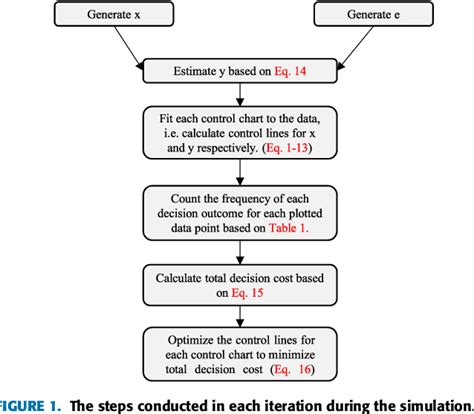 Generate x

Generate e

Estimate y based on Eq. 14

Fit each control chart to the data, i.e. calculate control lines for x and y respectively. (Eq. 1-13)

Count the frequency of each decision outcome for each plotted data point based on Table 1.

Calculate total decision cost based on Eq. 15

Optimize the control lines for each control chart to minimize total decision cost (Eq. 16)

FIGURE 1. The steps conducted in each iteration during the simulation.